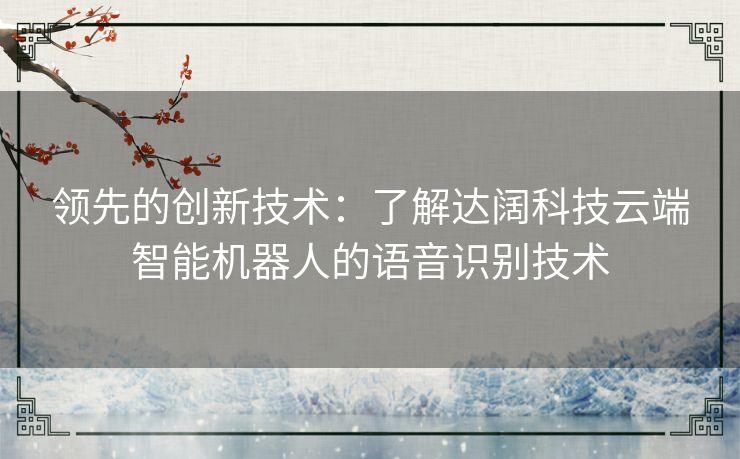 领先的创新技术：了解达阔科技云端智能机器人的语音识别技术